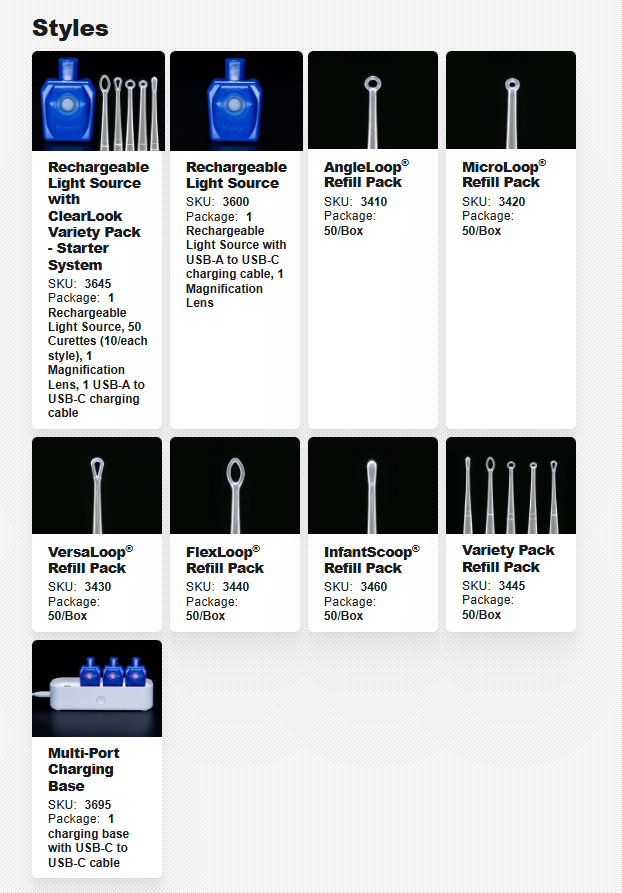 Styles

Rechargeable Light Source with ClearLook Variety Pack - Starter System
SKU: 3645
Package: 1 Rechargeable Light Source, 50 Curettes (10/each style), 1 Magnification Lens, 1 USB-A to USB-C charging cable

Rechargeable Light Source
SKU: 3600
Package: 1 Rechargeable Light Source with USB-A to USB-C charging cable, 1 Magnification Lens

AngleLoop® Refill Pack
SKU: 3410
Package: 50/Box

MicroLoop® Refill Pack
SKU: 3420
Package: 50/Box

VersaLoop® Refill Pack
SKU: 3430
Package: 50/Box

FlexLoop® Refill Pack
SKU: 3440
Package: 50/Box

InfantScoop® Refill Pack
SKU: 3460
Package: 50/Box

Variety Pack Refill Pack
SKU: 3445
Package: 50/Box

Multi-Port Charging Base
SKU: 3695
Package: 1 charging base with USB-C to USB-C cable